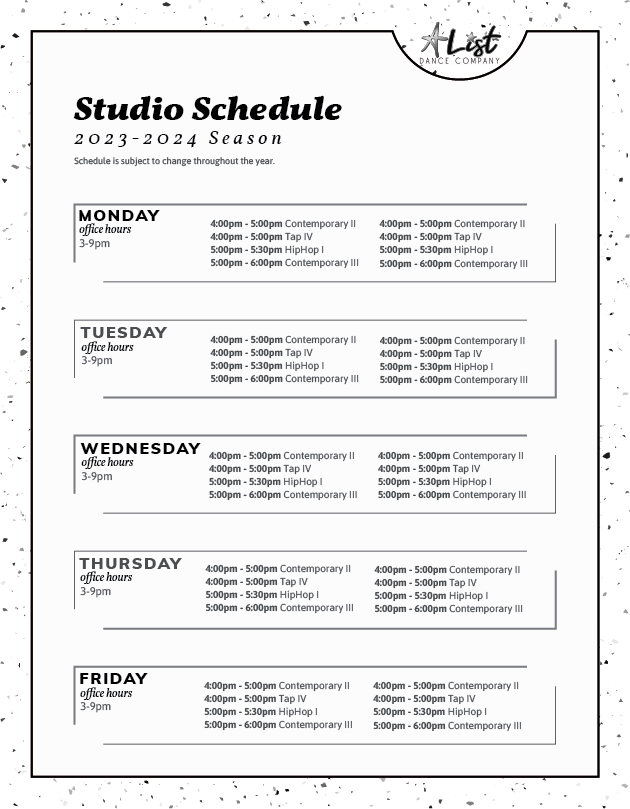 A List
DANCE COMPANY

Studio Schedule
2023-2024 Season
Schedule is subject to change throughout the year.

MONDAY
office hours
3-9pm

4:00pm - 5:00pm Contemporary II
4:00pm - 5:00pm Tap IV
5:00pm - 5:30pm HipHop I
5:00pm - 6:00pm Contemporary III

4:00pm - 5:00pm Contemporary II
4:00pm - 5:00pm Tap IV
5:00pm - 5:30pm HipHop I
5:00pm - 6:00pm Contemporary III

TUESDAY
office hours
3-9pm

4:00pm - 5:00pm Contemporary II
4:00pm - 5:00pm Tap IV
5:00pm - 5:30pm HipHop I
5:00pm - 6:00pm Contemporary III

4:00pm - 5:00pm Contemporary II
4:00pm - 5:00pm Tap IV
5:00pm - 5:30pm HipHop I
5:00pm - 6:00pm Contemporary III

WEDNESDAY
office hours
3-9pm

4:00pm - 5:00pm Contemporary II
4:00pm - 5:00pm Tap IV
5:00pm - 5:30pm HipHop I
5:00pm - 6:00pm Contemporary III

4:00pm - 5:00pm Contemporary II
4:00pm - 5:00pm Tap IV
5:00pm - 5:30pm HipHop I
5:00pm - 6:00pm Contemporary III

THURSDAY
office hours
3-9pm

4:00pm - 5:00pm Contemporary II
4:00pm - 5:00pm Tap IV
5:00pm - 5:30pm HipHop I
5:00pm - 6:00pm Contemporary III

4:00pm - 5:00pm Contemporary II
4:00pm - 5:00pm Tap IV
5:00pm - 5:30pm HipHop I
5:00pm - 6:00pm Contemporary III

FRIDAY
office hours
3-9pm

4:00pm - 5:00pm Contemporary II
4:00pm - 5:00pm Tap IV
5:00pm - 5:30pm HipHop I
5:00pm - 6:00pm Contemporary III

4:00pm - 5:00pm Contemporary II
4:00pm - 5:00pm Tap IV
5:00pm - 5:30pm HipHop I
5:00pm - 6:00pm Contemporary III